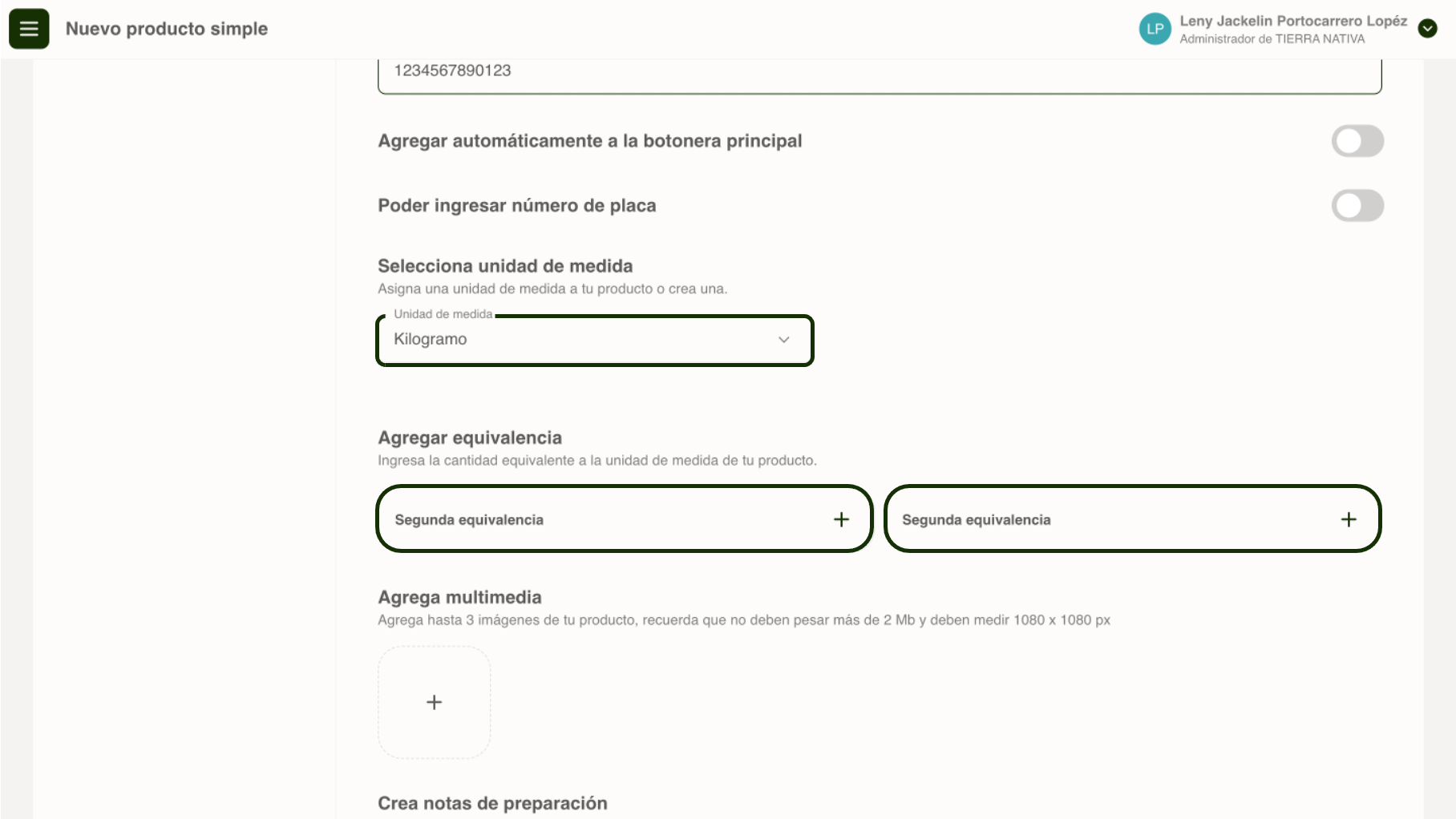 Nuevo producto simple

LP Leny Jackelin Portocarrero Lopéz
Administrador de TIERRA NATIVA

1234567890123

Agregar automáticamente a la botonera principal

Poder ingresar número de placa

Selecciona unidad de medida
Asigna una unidad de medida a tu producto o crea una.

Unidad de medida
Kilogramo

Agregar equivalencia
Ingresa la cantidad equivalente a la unidad de medida de tu producto.

Segunda equivalencia +

Segunda equivalencia +

Agrega multimedia
Agrega hasta 3 imágenes de tu producto, recuerda que no deben pesar más de 2 Mb y deben medir 1080 x 1080 px

+

Crea notas de preparación